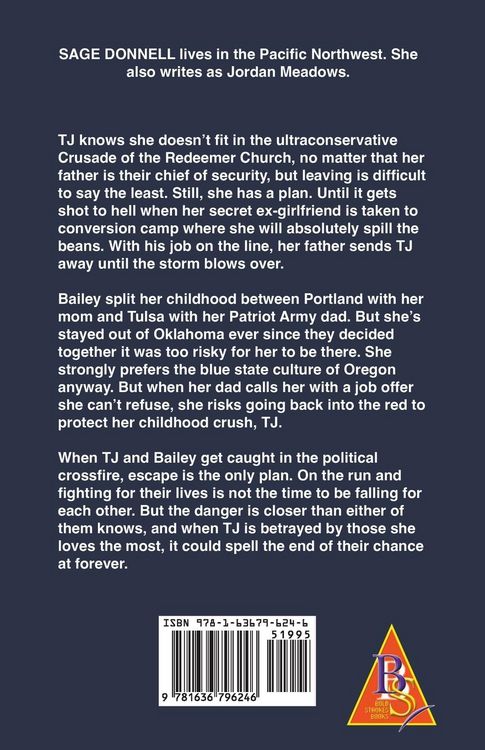 SAGE DONNELL lives in the Pacific Northwest. She also writes as Jordan Meadows.

TJ knows she doesn't fit in the ultraconservative Crusade of the Redeemer Church, no matter that her father is their chief of security, but leaving is difficult to say the least. Still, she has a plan. Until it gets shot to hell when her secret ex-girlfriend is taken to conversion camp where she will absolutely spill the beans. With his job on the line, her father sends TJ away until the storm blows over.

Bailey split her childhood between Portland with her mom and Tulsa with her Patriot Army dad. But she's stayed out of Oklahoma ever since they decided together it was too risky for her to be there. She strongly prefers the blue state culture of Oregon anyway. But when her dad calls her with a job offer she can't refuse, she risks going back into the red to protect her childhood crush, TJ.

When TJ and Bailey get caught in the political crossfire, escape is the only plan. On the run and fighting for their lives is not the time to be falling for each other. But the danger is closer than either of them knows, and when TJ is betrayed by those she loves the most, it could spell the end of their chance at forever.

ISBN 978-1-63679-624-6

51995

9 781636 796246

BS
BOLD STROKES BOOKS